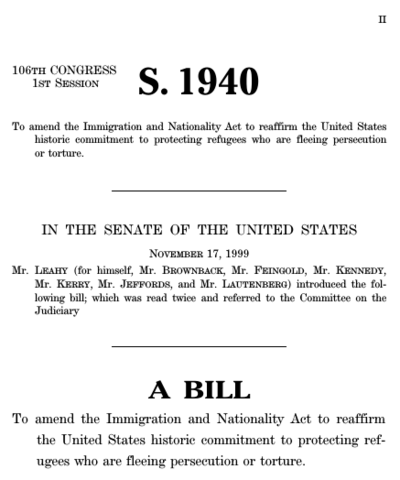 II

106TH CONGRESS
1ST SESSION

S. 1940

To amend the Immigration and Nationality Act to reaffirm the United States historic commitment to protecting refugees who are fleeing persecution or torture.

IN THE SENATE OF THE UNITED STATES

NOVEMBER 17, 1999

Mr. LEAHY (for himself, Mr. BROWNBACK, Mr. FEINGOLD, Mr. KENNEDY, Mr. KERRY, Mr. JEFFORDS, and Mr. LAUTENBERG) introduced the following bill; which was read twice and referred to the Committee on the Judiciary

A BILL

To amend the Immigration and Nationality Act to reaffirm the United States historic commitment to protecting refugees who are fleeing persecution or torture.